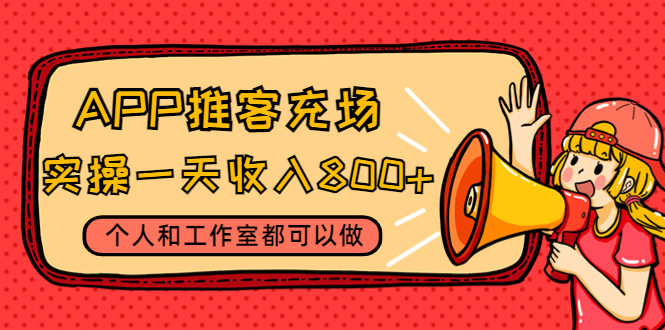 APP推客充场
实操一天收入800+
个人和工作室都可以做